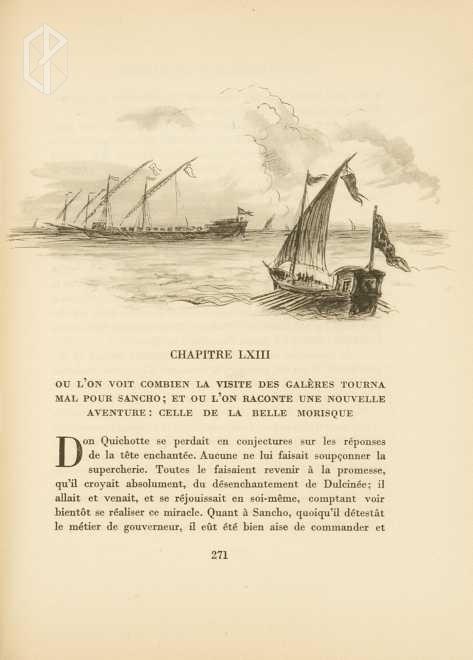 CHAPITRE LXIII

OU L'ON VOIT COMBIEN LA VISITE DES GALÈRES TOURNA MAL POUR SANCHO; ET OU L'ON RACONTE UNE NOUVELLE AVENTURE: CELLE DE LA BELLE MORISQUE

Don Quichotte se perdait en conjectures sur les réponses de la tête enchantée. Aucune ne lui faisait soupçonner la supercherie. Toutes le faisaient revenir à la promesse, qu'il croyait absolument, du désenchantement de Dulcinée; il allait et venait, et se réjouissait en soi-même, comptant voir bientôt se réaliser ce miracle. Quant à Sancho, quoiqu'il détestât le métier de gouverneur, il eût été bien aise de commander et

271